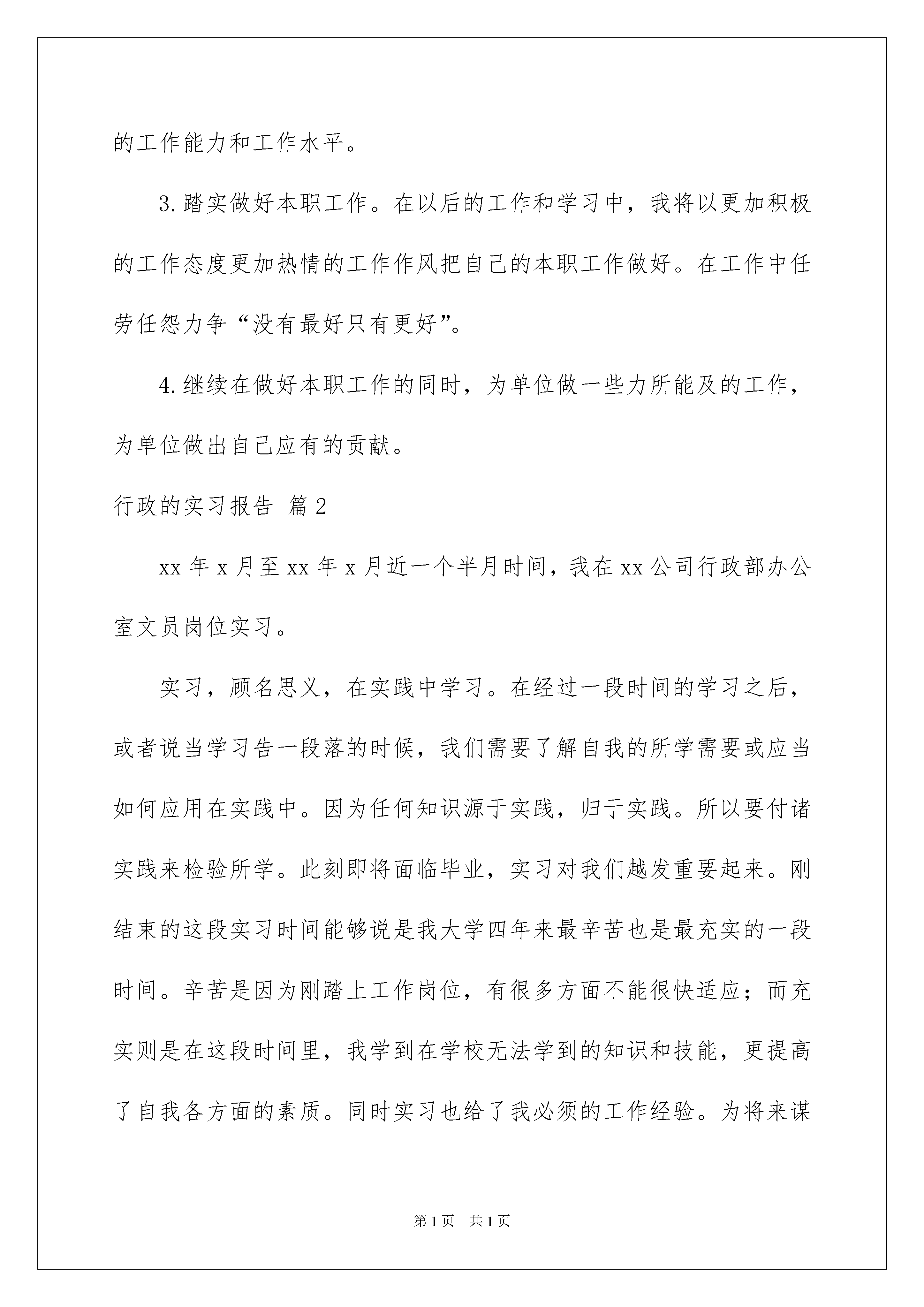 的工作能力和工作水平。

3.踏实做好本职工作。在以后的工作和学习中，我将以更加积极的工作态度更加热情的工作作风把自己的本职工作做好。在工作中任劳任怨力争“没有最好只有更好”。

4.继续在做好本职工作的同时，为单位做一些力所能及的工作，为单位做出自己应有的贡献。

行政的实习报告 篇2

xx年x月至xx年x月近一个半月时间，我在xx公司行政部办公室文员岗位实习。

实习，顾名思义，在实践中学习。在经过一段时间的学习之后，或者说当学习告一段落的时候，我们需要了解自我的所学需要或应当如何应用在实践中。因为任何知识源于实践，归于实践。所以要付诸实践来检验所学。此刻即将面临毕业，实习对我们越发重要起来。刚结束的这段实习时间能够说是我大学四年来最辛苦也是最充实的一段时间。辛苦是因为刚踏上工作岗位，有很多方面不能很快适应；而充实则是在这段时间里，我学到在学校无法学到的知识和技能，更提高了自我各方面的素质。同时实习也给了我必须的工作经验。为将来谋

第1页 共1页